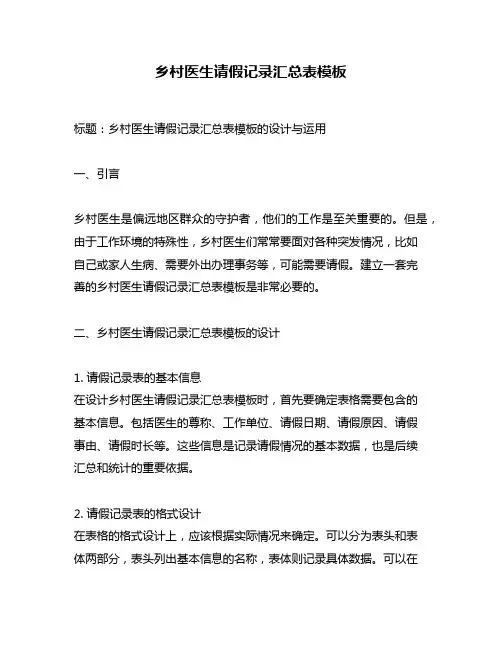 乡村医生请假记录汇总表模板

标题：乡村医生请假记录汇总表模板的设计与运用

一、引言

乡村医生是偏远地区群众的守护者，他们的工作是至关重要的。但是，由于工作环境的特殊性，乡村医生们常常要面对各种突发情况，比如自己或家人生病、需要外出办理事务等，可能需要请假。建立一套完善的乡村医生请假记录汇总表模板是非常必要的。

二、乡村医生请假记录汇总表模板的设计

1. 请假记录表的基本信息
在设计乡村医生请假记录汇总表模板时，首先要确定表格需要包含的基本信息。包括医生的尊称、工作单位、请假日期、请假原因、请假事由、请假时长等。这些信息是记录请假情况的基本数据，也是后续汇总和统计的重要依据。

2. 请假记录表的格式设计
在表格的格式设计上，应该根据实际情况来确定。可以分为表头和表体两部分，表头列出基本信息的名称，表体则记录具体数据。可以在